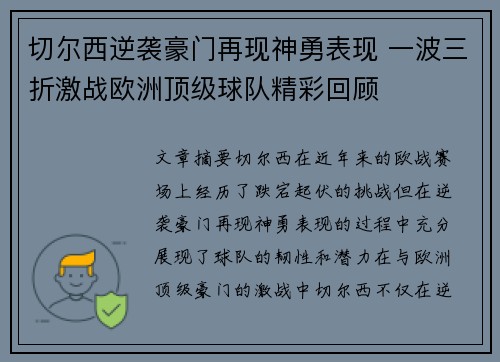 切尔西逆袭豪门再现神勇表现 一波三折激战欧洲顶级球队精彩回顾

文章摘要切尔西在近年来的欧战赛场上经历了跌宕起伏的挑战但在逆袭豪门再现神勇表现的过程中充分展现了球队的韧性和潜力在与欧洲顶级豪门的激战中切尔西不仅在逆